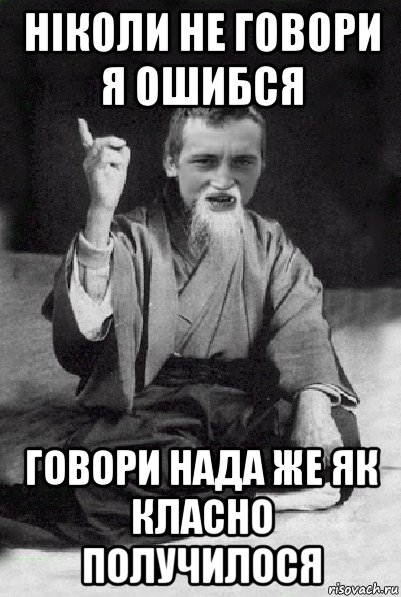 НІКОЛИ НЕ ГОВОРИ Я ОШИБСЯ

ГОВОРИ НАДА ЖЕ ЯК КЛАСНО ПОЛУЧИЛОСЯ

risovach.ru